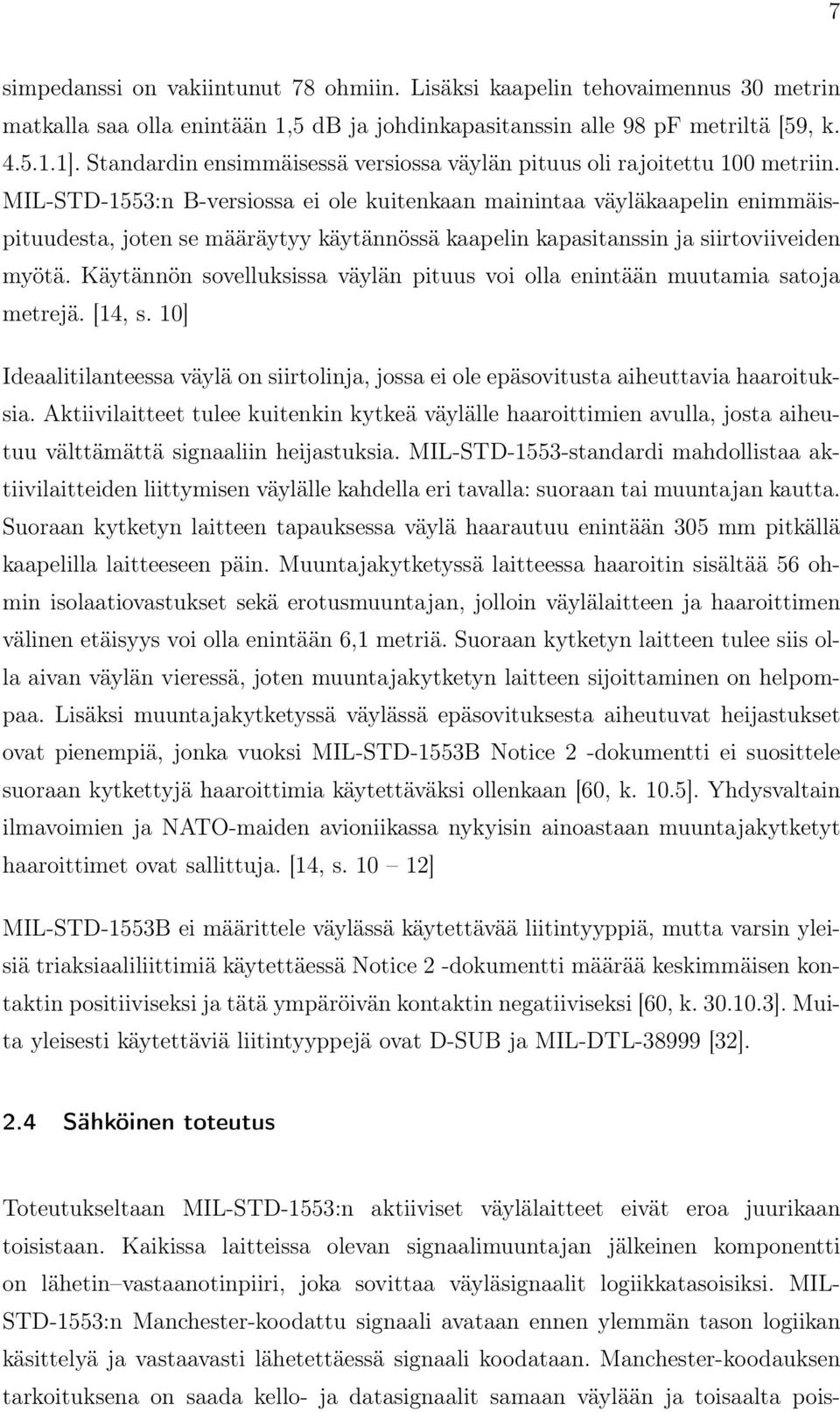 7

simpedanssi on vakiintunut 78 ohmiin. Lisäksi kaapelin tehovaimennus 30 metrin matkalla saa olla enintään 1,5 dB ja johdinkapasitanssin alle 98 pF metriltä [59, k. 4.5.1.1]. Standardin ensimmäisessä versiossa väylän pituus oli rajoitettu 100 metriin. MIL-STD-1553:n B-versiossa ei ole kuitenkaan mainintaa väyläkaapelin enimmäispituudesta, joten se määräytyy käytännössä kaapelin kapasitanssin ja siirtoviiveiden myötä. Käytännön sovelluksissa väylän pituus voi olla enintään muutamia satoja metrejä. [14, s. 10]

Ideaalitilanteessa väylä on siirtolinja, jossa ei ole epäsovitusta aiheuttavia haaroituksia. Aktiivilaitteet tulee kuitenkin kytkeä väylälle haaroittimien avulla, josta aiheutuu välttämättä signaaliin heijastuksia. MIL-STD-1553-standardi mahdollistaa aktiivilaitteiden liittymisen väylälle kahdella eri tavalla: suoraan tai muuntajan kautta. Suoraan kytketyn laitteen tapauksessa väylä haarautuu enintään 305 mm pitkällä kaapelilla laitteeseen päin. Muuntajakytketyssä laitteessa haaroitin sisältää 56 ohmin isolaatiovastukset sekä erotusmuuntajan, jolloin väylälaitteen ja haaroittimen välinen etäisyys voi olla enintään 6,1 metriä. Suoraan kytketyn laitteen tulee siis olla aivan väylän vieressä, joten muuntajakytketyn laitteen sijoittaminen on helpompaa. Lisäksi muuntajakytketyssä väylässä epäsovituksesta aiheutuvat heijastukset ovat pienempiä, jonka vuoksi MIL-STD-1553B Notice 2 -dokumentti ei suosittele suoraan kytkettyjä haaroittimia käytettäväksi ollenkaan [60, k. 10.5]. Yhdysvaltain ilmavoimien ja NATO-maiden avioniikassa nykyisin ainoastaan muuntajakytketyt haaroittimet ovat sallittuja. [14, s. 10 – 12]

MIL-STD-1553B ei määrittele väylässä käytettävää liitintyyppiä, mutta varsin yleisiä triaksiaaliliittimiä käytettäessä Notice 2 -dokumentti määrää keskimmäisen kontaktin positiiviseksi ja tätä ympäröivän kontaktin negatiiviseksi [60, k. 30.10.3]. Muita yleisesti käytettäviä liitintyyppejä ovat D-SUB ja MIL-DTL-38999 [32].

2.4 Sähköinen toteutus

Toteutukseltaan MIL-STD-1553:n aktiiviset väylälaitteet eivät eroa juurikaan toisistaan. Kaikissa laitteissa olevan signaalimuuntajan jälkeinen komponentti on lähetin–vastaanotinpiiri, joka sovittaa väyläsignaalit logiikkatasoisiksi. MIL-STD-1553:n Manchester-koodattu signaali avataan ennen ylemmän tason logiikan käsittelyä ja vastaavasti lähetettäessä signaali koodataan. Manchester-koodauksen tarkoituksena on saada kello- ja datasignaalit samaan väylään ja toisaalta pois-